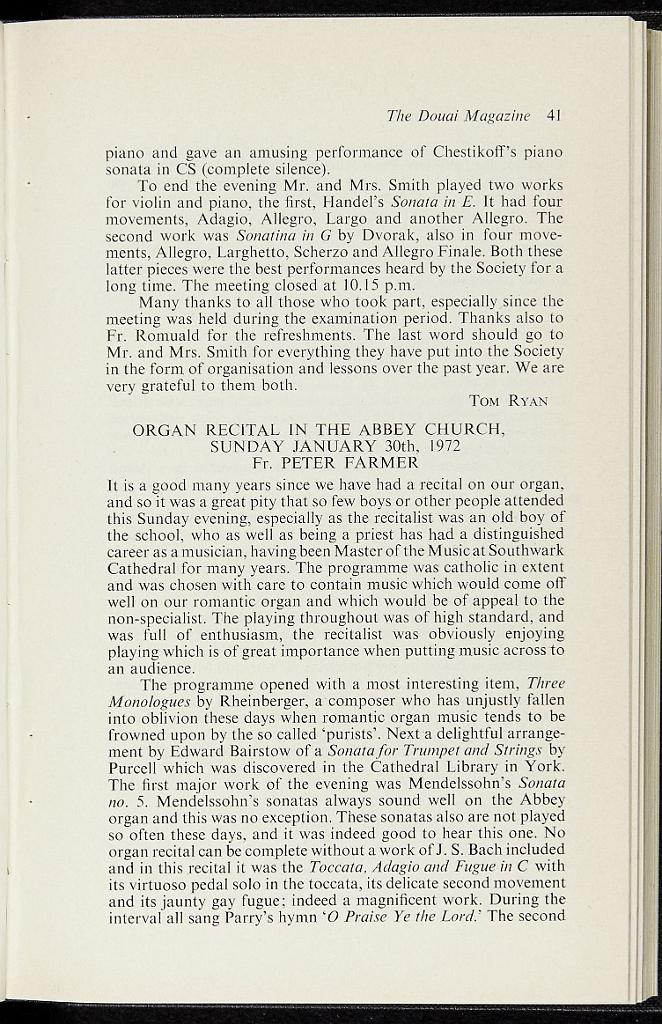 The Douai Magazine 41

piano and gave an amusing performance of Chestikoff's piano sonata in CS (complete silence).

To end the evening Mr. and Mrs. Smith played two works for violin and piano, the first, Handel's Sonata in E. It had four movements, Adagio, Allegro, Largo and another Allegro. The second work was Sonatina in G by Dvorak, also in four movements, Allegro, Larghetto, Scherzo and Allegro Finale. Both these latter pieces were the best performances heard by the Society for a long time. The meeting closed at 10.15 p.m.

Many thanks to all those who took part, especially since the meeting was held during the examination period. Thanks also to Fr. Romuald for the refreshments. The last word should go to Mr. and Mrs. Smith for everything they have put into the Society in the form of organisation and lessons over the past year. We are very grateful to them both.

Tom Ryan

ORGAN RECITAL IN THE ABBEY CHURCH,
SUNDAY JANUARY 30th, 1972
Fr. PETER FARMER

It is a good many years since we have had a recital on our organ, and so it was a great pity that so few boys or other people attended this Sunday evening, especially as the recitalist was an old boy of the school, who as well as being a priest has had a distinguished career as a musician, having been Master of the Music at Southwark Cathedral for many years. The programme was catholic in extent and was chosen with care to contain music which would come off well on our romantic organ and which would be of appeal to the non-specialist. The playing throughout was of high standard, and was full of enthusiasm, the recitalist was obviously enjoying playing which is of great importance when putting music across to an audience.

The programme opened with a most interesting item, Three Monologues by Rheinberger, a composer who has unjustly fallen into oblivion these days when romantic organ music tends to be frowned upon by the so called 'purists'. Next a delightful arrangement by Edward Bairstow of a Sonata for Trumpet and Strings by Purcell which was discovered in the Cathedral Library in York. The first major work of the evening was Mendelssohn's Sonata no. 5. Mendelssohn's sonatas always sound well on the Abbey organ and this was no exception. These sonatas also are not played so often these days, and it was indeed good to hear this one. No organ recital can be complete without a work of J. S. Bach included and in this recital it was the Toccata, Adagio and Fugue in C with its virtuoso pedal solo in the toccata, its delicate second movement and its jaunty gay fugue; indeed a magnificent work. During the interval all sang Parry's hymn 'O Praise Ye the Lord.' The second